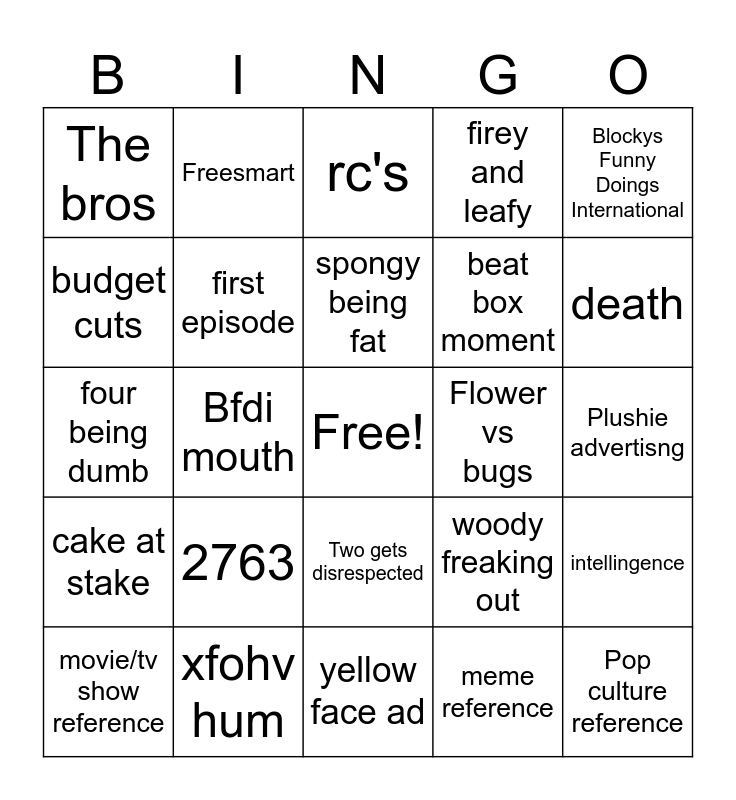 | B | I | N | G | O |
|---|---|---|---|---|
| The bros | Freesmart | rc's | firey and leafy | Blockys Funny Doings International |
| budget cuts | first episode | spongy being fat | beat box moment | death |
| four being dumb | Bfdi mouth | Free! | Flower vs bugs | Plushie advertisng |
| cake at stake | 2763 | Two gets disrespected | woody freaking out | intellingence |
| movie/tv show reference | xfohv hum | yellow face ad | meme reference | Pop culture reference |